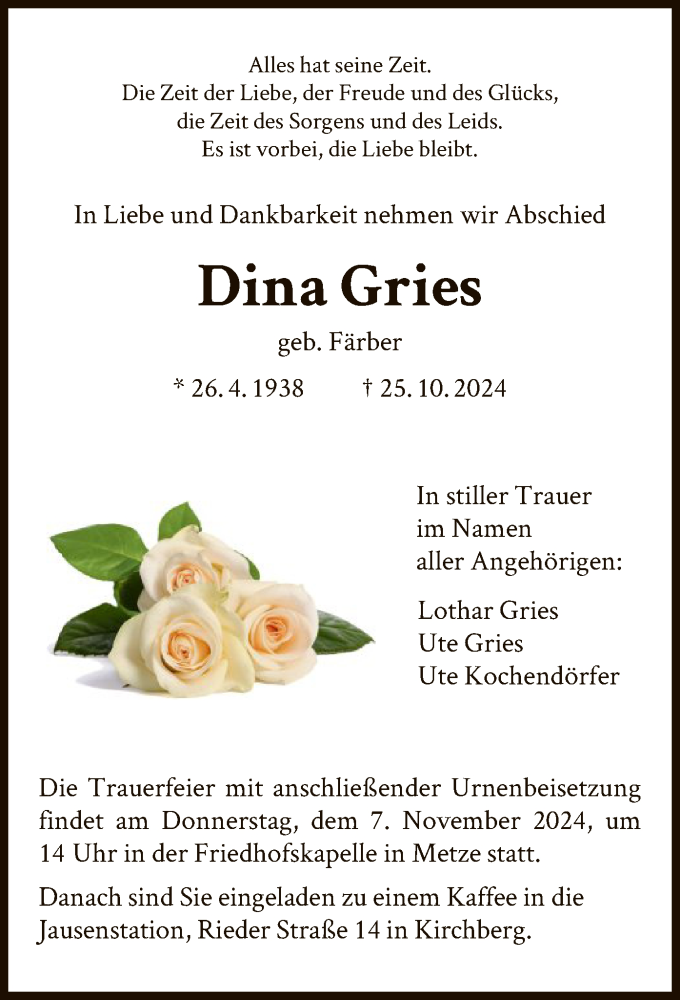 Alles hat seine Zeit.
Die Zeit der Liebe, der Freude und des Glücks,
die Zeit des Sorgens und des Leids.
Es ist vorbei, die Liebe bleibt.

In Liebe und Dankbarkeit nehmen wir Abschied

Dina Gries

geb. Färber

* 26. 4. 1938 † 25. 10. 2024

In stiller Trauer
im Namen
aller Angehörigen:

Lothar Gries
Ute Gries
Ute Kochendörfer

Die Trauerfeier mit anschließender Urnenbeisetzung findet am Donnerstag, dem 7. November 2024, um 14 Uhr in der Friedhofskapelle in Metze statt.

Danach sind Sie eingeladen zu einem Kaffee in die Jausenstation, Rieder Straße 14 in Kirchberg.